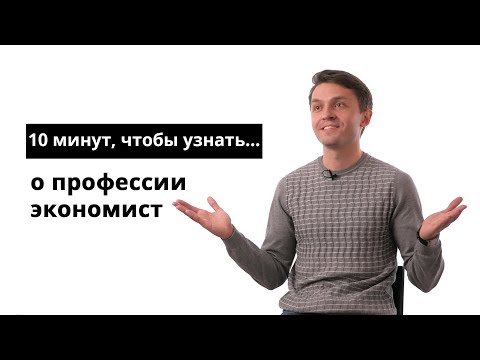 10 минут, чтобы узнать...

о профессии экономист